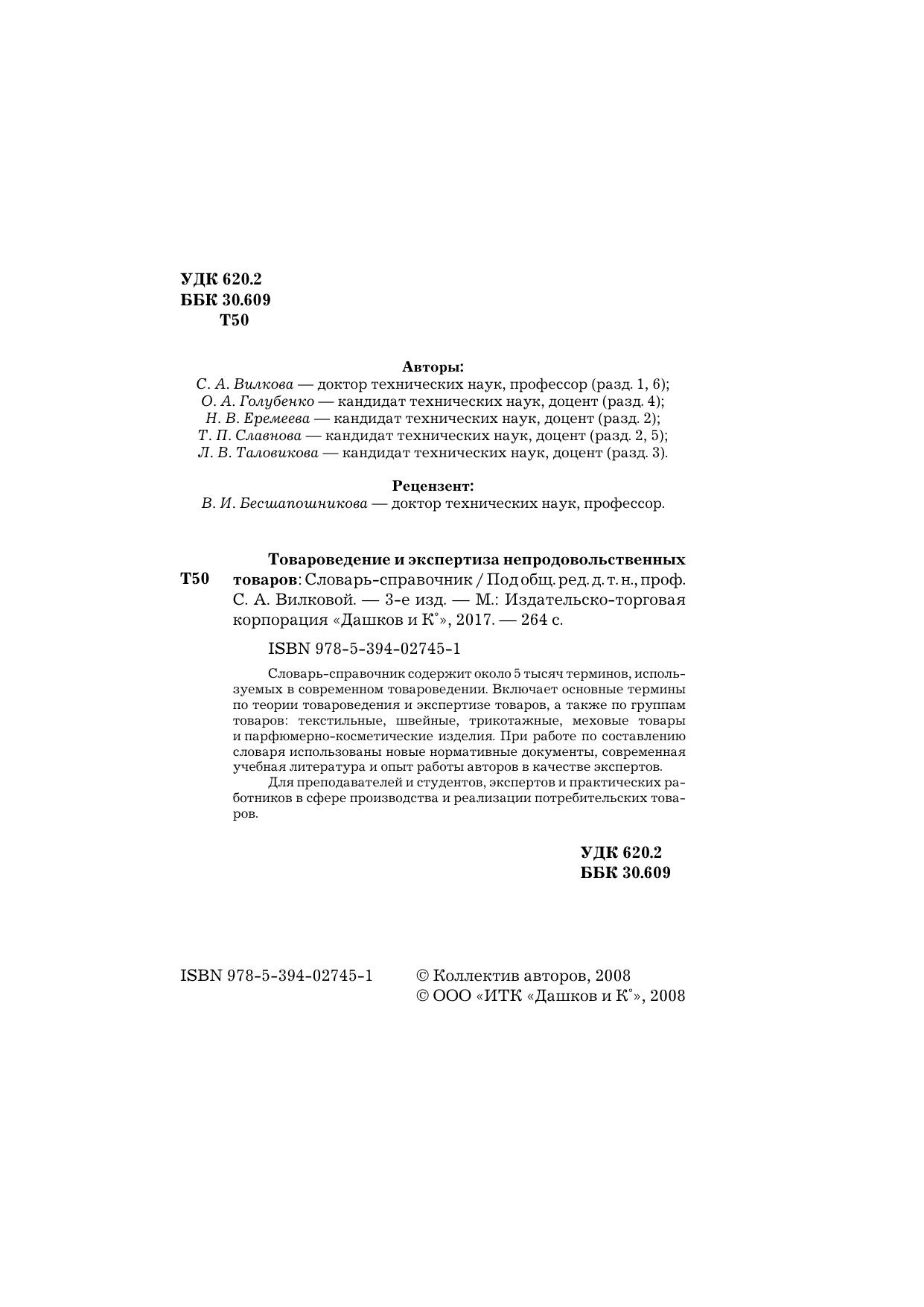 УДК 620.2
ББК 30.609
Т50

Авторы:
С. А. Вилкова — доктор технических наук, профессор (разд. 1, 6);
О. А. Голубенко — кандидат технических наук, доцент (разд. 4);
Н. В. Еремеева — кандидат технических наук, доцент (разд. 2);
Т. П. Славнова — кандидат технических наук, доцент (разд. 2, 5);
Л. В. Таловикова — кандидат технических наук, доцент (разд. 3).

Рецензент:
В. И. Бесшапошникова — доктор технических наук, профессор.

Т50 Товароведение и экспертиза непродовольственных товаров: Словарь-справочник / Под общ. ред. д. т. н., проф. С. А. Вилковой. — 3-е изд. — М.: Издательско-торговая корпорация «Дашков и К°», 2017. — 264 с.

ISBN 978-5-394-02745-1

Словарь-справочник содержит около 5 тысяч терминов, используемых в современном товароведении. Включает основные термины по теории товароведения и экспертизе товаров, а также по группам товаров: текстильные, швейные, трикотажные, меховые товары и парфюмерно-косметические изделия. При работе по составлению словаря использованы новые нормативные документы, современная учебная литература и опыт работы авторов в качестве экспертов.

Для преподавателей и студентов, экспертов и практических работников в сфере производства и реализации потребительских товаров.

УДК 620.2
ББК 30.609

ISBN 978-5-394-02745-1

© Коллектив авторов, 2008
© ООО «ИТК «Дашков и К°», 2008